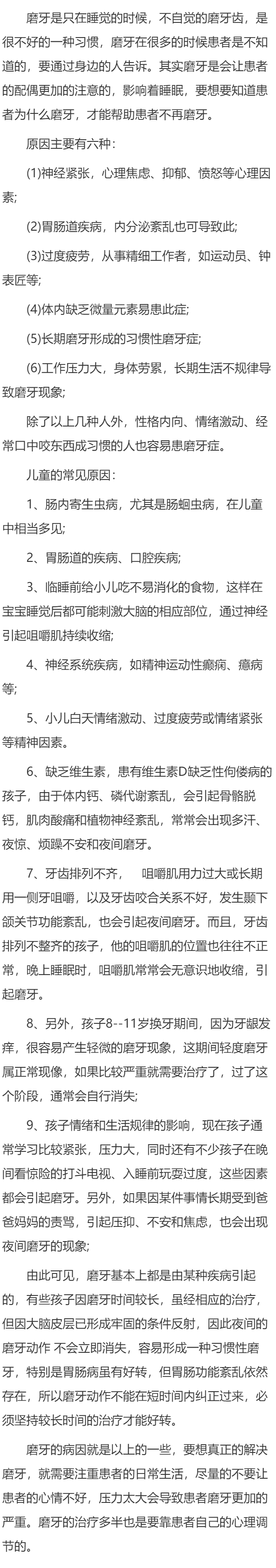 磨牙是只在睡觉的时候，不自觉的磨牙齿，是很不好的一种习惯，磨牙在很多的时候患者是不知道的，要通过身边的人告诉。其实磨牙是会让患者的配偶更加的注意的，影响着睡眠，要想要知道患者为什么磨牙，才能帮助患者不再磨牙。

原因主要有六种：

(1)神经紧张，心理焦虑、抑郁、愤怒等心理因素;

(2)胃肠道疾病，内分泌紊乱也可导致此;

(3)过度疲劳，从事精细工作者，如运动员、钟表匠等;

(4)体内缺乏微量元素易患此症;

(5)长期磨牙形成的习惯性磨牙症;

(6)工作压力大，身体劳累，长期生活不规律导致磨牙现象;

除了以上几种人外，性格内向、情绪激动、经常口中咬东西成习惯的人也容易患磨牙症。

儿童的常见原因：

1、肠内寄生虫病，尤其是肠蛔虫病，在儿童中相当多见;

2、胃肠道的疾病、口腔疾病;

3、临睡前给小儿吃不易消化的食物，这样在宝宝睡觉后都可能刺激大脑的相应部位，通过神经引起咀嚼肌持续收缩;

4、神经系统疾病，如精神运动性癫痫、癔病等;

5、小儿白天情绪激动、过度疲劳或情绪紧张等精神因素。

6、缺乏维生素，患有维生素D缺乏性佝偻病的孩子，由于体内钙、磷代谢紊乱，会引起骨骼脱钙，肌肉酸痛和植物神经紊乱，常常会出现多汗、夜惊、烦躁不安和夜间磨牙。

7、牙齿排列不齐， 咀嚼肌用力过大或长期用一侧牙咀嚼，以及牙齿咬合关系不好，发生颞下颌关节功能紊乱，也会引起夜间磨牙。而且，牙齿排列不整齐的孩子，他的咀嚼肌的位置也往往不正常，晚上睡眠时，咀嚼肌常常会无意识地收缩，引起磨牙。

8、另外，孩子8--11岁换牙期间，因为牙龈发痒，很容易产生轻微的磨牙现象，这期间轻度磨牙属正常现像，如果比较严重就需要治疗了，过了这个阶段，通常会自行消失;

9、孩子情绪和生活规律的影响，现在孩子通常学习比较紧张，压力大，同时还有不少孩子在晚间看惊险的打斗电视、入睡前玩耍过度，这些因素都会引起磨牙。另外，如果因某件事情长期受到爸爸妈妈的责骂，引起压抑、不安和焦虑，也会出现夜间磨牙的现象;

由此可见，磨牙基本上都是由某种疾病引起的，有些孩子因磨牙时间较长，虽经相应的治疗，但因大脑皮层已形成牢固的条件反射，因此夜间的磨牙动作 不会立即消失，容易形成一种习惯性磨牙，特别是胃肠病虽有好转，但胃肠功能紊乱依然存在，所以磨牙动作不能在短时间内纠正过来，必须坚持较长时间的治疗才能好转。

磨牙的病因就是以上的一些，要想真正的解决磨牙，就需要注重患者的日常生活，尽量的不要让患者的心情不好，压力太大会导致患者磨牙更加的严重。磨牙的治疗多半也是要靠患者自己的心理调节的。